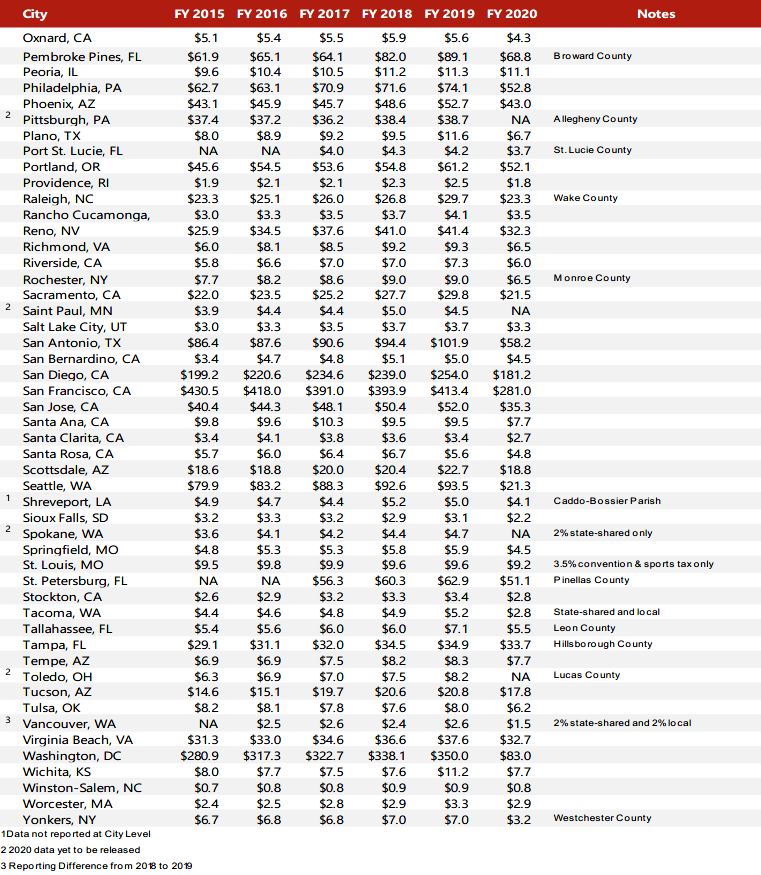 | | City | FY 2015 | FY 2016 | FY 2017 | FY 2018 | FY 2019 | FY 2020 | Notes |
|---|---|---|---|---|---|---|---|---|
| | Oxnard, CA | $5.1 | $5.4 | $5.5 | $5.9 | $5.6 | $4.3 | |
| | Pembroke Pines, FL | $61.9 | $65.1 | $64.1 | $82.0 | $89.1 | $68.8 | Broward County |
| | Peoria, IL | $9.6 | $10.4 | $10.5 | $11.2 | $11.3 | $11.1 | |
| | Philadelphia, PA | $62.7 | $63.1 | $70.9 | $71.6 | $74.1 | $52.8 | |
| | Phoenix, AZ | $43.1 | $45.9 | $45.7 | $48.6 | $52.7 | $43.0 | |
| 2 | Pittsburgh, PA | $37.4 | $37.2 | $36.2 | $38.4 | $38.7 | NA | Allegheny County |
| | Plano, TX | $8.0 | $8.9 | $9.2 | $9.5 | $11.6 | $6.7 | |
| | Port St. Lucie, FL | NA | NA | $4.0 | $4.3 | $4.2 | $3.7 | St. Lucie County |
| | Portland, OR | $45.6 | $54.5 | $53.6 | $54.8 | $61.2 | $52.1 | |
| | Providence, RI | $1.9 | $2.1 | $2.1 | $2.3 | $2.5 | $1.8 | |
| | Raleigh, NC | $23.3 | $25.1 | $26.0 | $26.8 | $29.7 | $23.3 | Wake County |
| | Rancho Cucamonga, | $3.0 | $3.3 | $3.5 | $3.7 | $4.1 | $3.5 | |
| | Reno, NV | $25.9 | $34.5 | $37.6 | $41.0 | $41.4 | $32.3 | |
| | Richmond, VA | $6.0 | $8.1 | $8.5 | $9.2 | $9.3 | $6.5 | |
| | Riverside, CA | $5.8 | $6.6 | $7.0 | $7.0 | $7.3 | $6.0 | |
| | Rochester, NY | $7.7 | $8.2 | $8.6 | $9.0 | $9.0 | $6.5 | Monroe County |
| | Sacramento, CA | $22.0 | $23.5 | $25.2 | $27.7 | $29.8 | $21.5 | |
| 2 | Saint Paul, MN | $3.9 | $4.4 | $4.4 | $5.0 | $4.5 | NA | |
| | Salt Lake City, UT | $3.0 | $3.3 | $3.5 | $3.7 | $3.7 | $3.3 | |
| | San Antonio, TX | $86.4 | $87.6 | $90.6 | $94.4 | $101.9 | $58.2 | |
| | San Bernardino, CA | $3.4 | $4.7 | $4.8 | $5.1 | $5.0 | $4.5 | |
| | San Diego, CA | $199.2 | $220.6 | $234.6 | $239.0 | $254.0 | $181.2 | |
| | San Francisco, CA | $430.5 | $418.0 | $391.0 | $393.9 | $413.4 | $281.0 | |
| | San Jose, CA | $40.4 | $44.3 | $48.1 | $50.4 | $52.0 | $35.3 | |
| | Santa Ana, CA | $9.8 | $9.6 | $10.3 | $9.5 | $9.5 | $7.7 | |
| | Santa Clarita, CA | $3.4 | $4.1 | $3.8 | $3.6 | $3.4 | $2.7 | |
| | Santa Rosa, CA | $5.7 | $6.0 | $6.4 | $6.7 | $5.6 | $4.8 | |
| | Scottsdale, AZ | $18.6 | $18.8 | $20.0 | $20.4 | $22.7 | $18.8 | |
| | Seattle, WA | $79.9 | $83.2 | $88.3 | $92.6 | $93.5 | $21.3 | |
| 1 | Shreveport, LA | $4.9 | $4.7 | $4.4 | $5.2 | $5.0 | $4.1 | Caddo-Bossier Parish |
| | Sioux Falls, SD | $3.2 | $3.3 | $3.2 | $2.9 | $3.1 | $2.2 | |
| 2 | Spokane, WA | $3.6 | $4.1 | $4.2 | $4.4 | $4.7 | NA | 2% state-shared only |
| | Springfield, MO | $4.8 | $5.3 | $5.3 | $5.8 | $5.9 | $4.5 | |
| | St. Louis, MO | $9.5 | $9.8 | $9.9 | $9.6 | $9.6 | $9.2 | 3.5% convention & sports tax only |
| | St. Petersburg, FL | NA | NA | $56.3 | $60.3 | $62.9 | $51.1 | Pinellas County |
| | Stockton, CA | $2.6 | $2.9 | $3.2 | $3.3 | $3.4 | $2.8 | |
| | Tacoma, WA | $4.4 | $4.6 | $4.8 | $4.9 | $5.2 | $2.8 | State-shared and local |
| | Tallahassee, FL | $5.4 | $5.6 | $6.0 | $6.0 | $7.1 | $5.5 | Leon County |
| | Tampa, FL | $29.1 | $31.1 | $32.0 | $34.5 | $34.9 | $33.7 | Hillsborough County |
| | Tempe, AZ | $6.9 | $6.9 | $7.5 | $8.2 | $8.3 | $7.7 | |
| 2 | Toledo, OH | $6.3 | $6.9 | $7.0 | $7.5 | $8.2 | NA | Lucas County |
| | Tucson, AZ | $14.6 | $15.1 | $19.7 | $20.6 | $20.8 | $17.8 | |
| | Tulsa, OK | $8.2 | $8.1 | $7.8 | $7.6 | $8.0 | $6.2 | |
| 3 | Vancouver, WA | NA | $2.5 | $2.6 | $2.4 | $2.6 | $1.5 | 2% state-shared and 2% local |
| | Virginia Beach, VA | $31.3 | $33.0 | $34.6 | $36.6 | $37.6 | $32.7 | |
| | Washington, DC | $280.9 | $317.3 | $322.7 | $338.1 | $350.0 | $83.0 | |
| | Wichita, KS | $8.0 | $7.7 | $7.5 | $7.6 | $11.2 | $7.7 | |
| | Winston-Salem, NC | $0.7 | $0.8 | $0.8 | $0.9 | $0.9 | $0.8 | |
| | Worcester, MA | $2.4 | $2.5 | $2.8 | $2.9 | $3.3 | $2.9 | |
| | Yonkers, NY | $6.7 | $6.8 | $6.8 | $7.0 | $7.0 | $3.2 | Westchester County |

1 Data not reported at City Level
2 2020 data yet to be released
3 Reporting Difference from 2018 to 2019